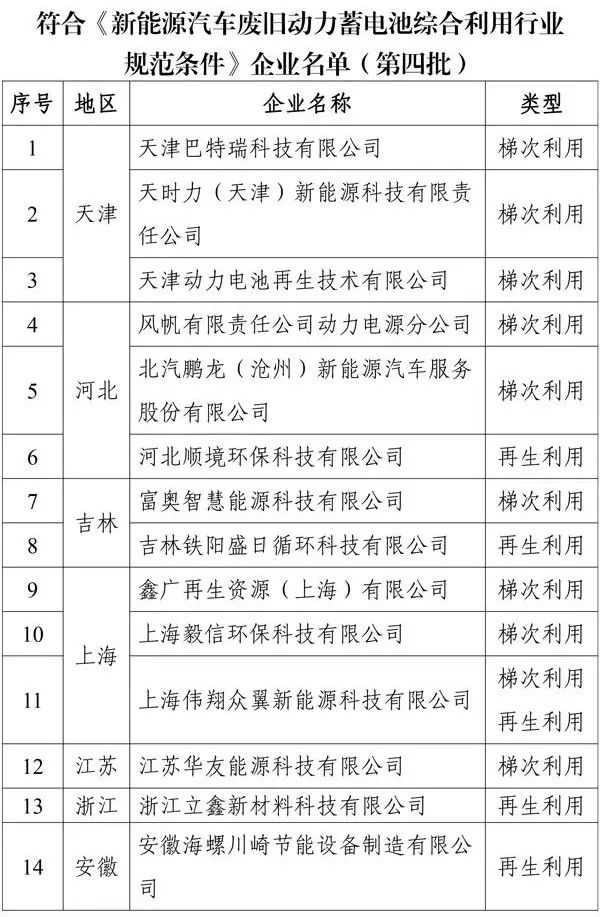 符合《新能源汽车废旧动力蓄电池综合利用行业规范条件》企业名单（第四批）

| 序号 | 地区 | 企业名称 | 类型 |
|---|---|---|---|
| 1 | 天津 | 天津巴特瑞科技有限公司 | 梯次利用 |
| 2 | 天津 | 天时力（天津）新能源科技有限责任公司 | 梯次利用 |
| 3 | 天津 | 天津动力电池再生技术有限公司 | 梯次利用 |
| 4 | 河北 | 风帆有限责任公司动力电源分公司 | 梯次利用 |
| 5 | 河北 | 北汽鹏龙（沧州）新能源汽车服务股份有限公司 | 梯次利用 |
| 6 | 河北 | 河北顺境环保科技有限公司 | 再生利用 |
| 7 | 吉林 | 富奥智慧能源科技有限公司 | 梯次利用 |
| 8 | 吉林 | 吉林铁阳盛日循环科技有限公司 | 再生利用 |
| 9 | 上海 | 鑫广再生资源（上海）有限公司 | 梯次利用 |
| 10 | 上海 | 上海毅信环保科技有限公司 | 梯次利用 |
| 11 | 上海 | 上海伟翔众翼新能源科技有限公司 | 梯次利用 再生利用 |
| 12 | 江苏 | 江苏华友能源科技有限公司 | 梯次利用 |
| 13 | 浙江 | 浙江立鑫新材料科技有限公司 | 再生利用 |
| 14 | 安徽 | 安徽海螺川崎节能设备制造有限公司 | 再生利用 |